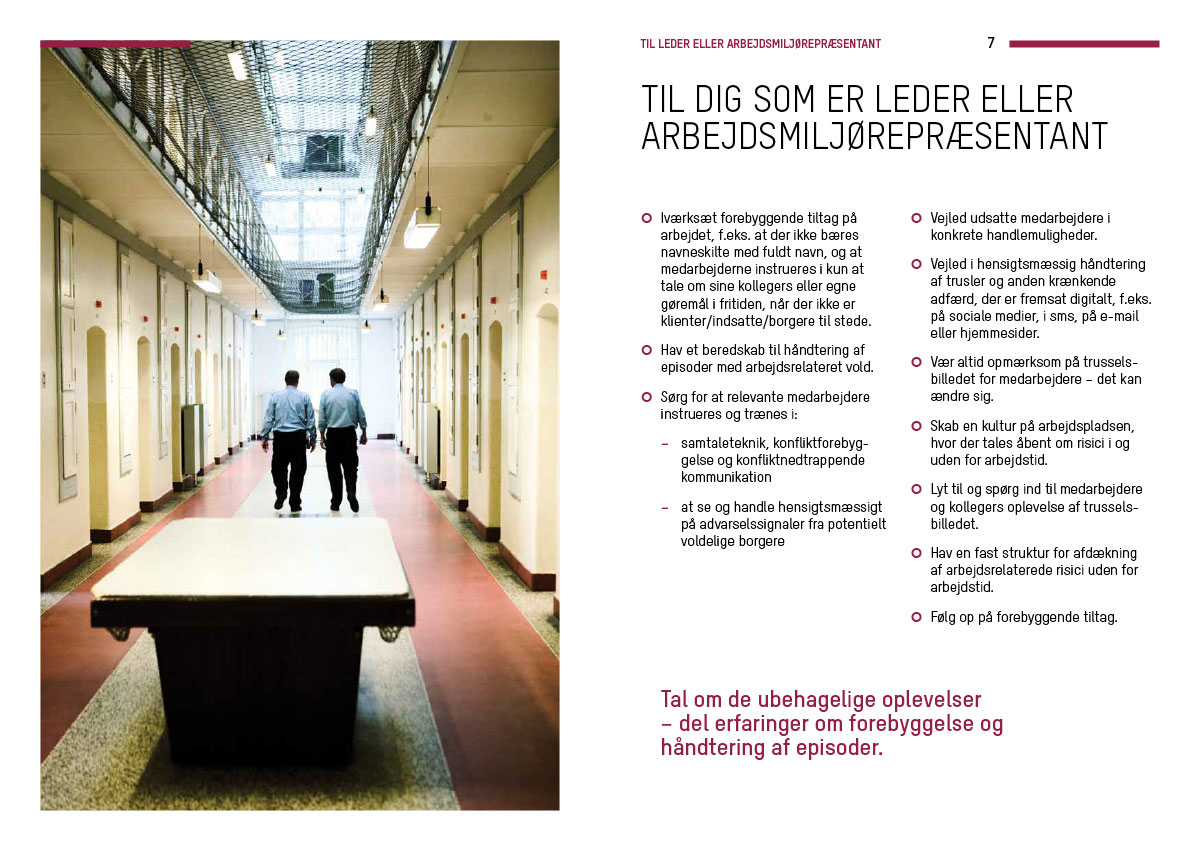 TIL LEDER ELLER ARBEJDSMILJØREPRÆSENTANT 7

TIL DIG SOM ER LEDER ELLER ARBEJDSMILJØREPRÆSENTANT

Iværksæt forebyggende tiltag på arbejdet, f.eks. at der ikke bæres navneskilte med fuldt navn, og at medarbejderne instrueres i kun at tale om sine kollegers eller egne gøremål i fritiden, når der ikke er klienter/indsatte/borgere til stede.

Hav et beredskab til håndtering af episoder med arbejdsrelateret vold.

Sørg for at relevante medarbejdere instrueres og trænes i:

– samtaleteknik, konfliktforebyggelse og konfliktnedtrappende kommunikation

– at se og handle hensigtsmæssigt på advarselssignaler fra potentielt voldelige borgere

Vejled udsatte medarbejdere i konkrete handlemuligheder.

Vejled i hensigtsmæssig håndtering af trusler og anden krænkende adfærd, der er fremsat digitalt, f.eks. på sociale medier, i sms, på e-mail eller hjemmesider.

Vær altid opmærksom på trusselsbilledet for medarbejdere – det kan ændre sig.

Skab en kultur på arbejdspladsen, hvor der tales åbent om risici i og uden for arbejdstid.

Lyt til og spørg ind til medarbejdere og kollegers oplevelse af trusselsbilledet.

Hav en fast struktur for afdækning af arbejdsrelaterede risici uden for arbejdstid.

Følg op på forebyggende tiltag.

Tal om de ubehagelige oplevelser – del erfaringer om forebyggelse og håndtering af episoder.